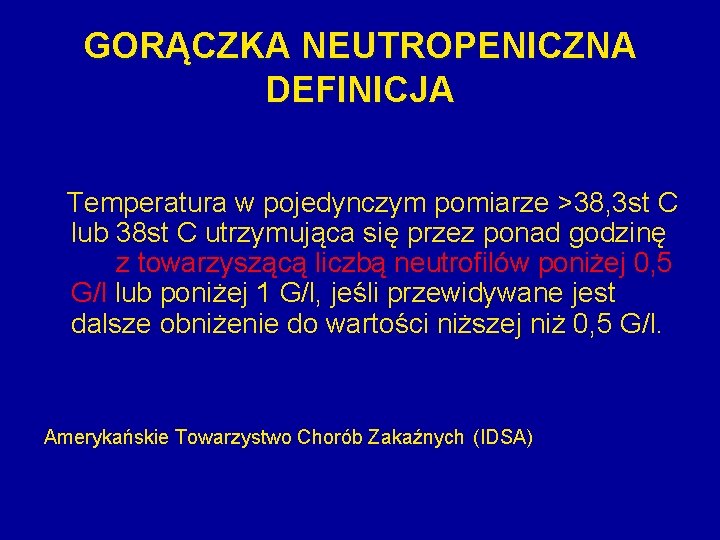 GORĄCZKA NEUTROPENICZNA
DEFINICJA

Temperatura w pojedynczym pomiarze >38,3st C lub 38st C utrzymująca się przez ponad godzinę z towarzyszącą liczbą neutrofilów poniżej 0,5 G/l lub poniżej 1 G/l, jeśli przewidywane jest dalsze obniżenie do wartości niższej niż 0,5 G/l.

Amerykańskie Towarzystwo Chorób Zakaźnych (IDSA)